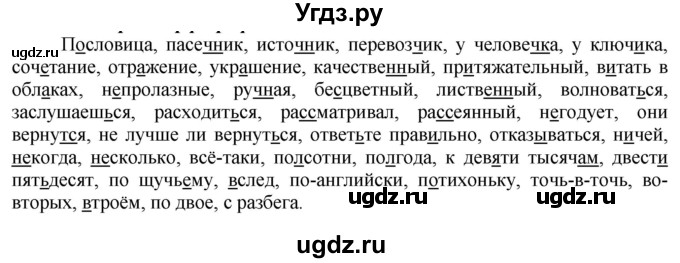 Угдз.ру

ugdz.ru Пословица, пасечник, источник, перевозчик, у человечка, у ключика, сочетание, отражение, украшение, качественный, притяжательный, витать в облаках, непролазные, ручная, бесцветный, лиственный, волноваться, заслушаешься, расходиться, рассматривал, рассеянный, негодует, они вернутся, не лучше ли вернуться, ответьте правильно, отказываться, ничей, некогда, несколько, всё-таки, полсотни, полгода, к девяти тысячам, двести пятьдесят, по щучьему, вслед, по-английски, потихоньку, точь-в-точь, во-вторых, втроём, по двое, с разбега. ugdz.ru ugdz.ru

ugdz.ru